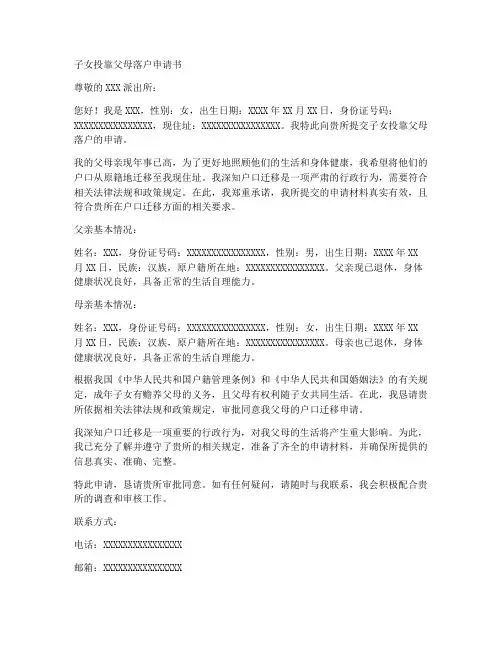 子女投靠父母落户申请书

尊敬的 XXX 派出所：

您好！我是 XXX，性别：女，出生日期：XXXX 年 XX 月 XX 日，身份证号码：XXXXXXXXXXXXXXXX，现住址：XXXXXXXXXXXXXXXX。我特此向贵所提交子女投靠父母落户的申请。

我的父母亲现年事已高，为了更好地照顾他们的生活和身体健康，我希望将他们的户口从原籍地迁移至我现住址。我深知户口迁移是一项严肃的行政行为，需要符合相关法律法规和政策规定。在此，我郑重承诺，我所提交的申请材料真实有效，且符合贵所在户口迁移方面的相关要求。

父亲基本情况：

姓名：XXX，身份证号码：XXXXXXXXXXXXXXXX，性别：男，出生日期：XXXX 年 XX 月 XX 日，民族：汉族，原户籍所在地：XXXXXXXXXXXXXXXX。父亲现已退休，身体健康状况良好，具备正常的生活自理能力。

母亲基本情况：

姓名：XXX，身份证号码：XXXXXXXXXXXXXXXX，性别：女，出生日期：XXXX 年 XX 月 XX 日，民族：汉族，原户籍所在地：XXXXXXXXXXXXXXXX。母亲也已退休，身体健康状况良好，具备正常的生活自理能力。

根据我国《中华人民共和国户籍管理条例》和《中华人民共和国婚姻法》的有关规定，成年子女有赡养父母的义务，且父母有权利随子女共同生活。在此，我恳请贵所依据相关法律法规和政策规定，审批同意我父母的户口迁移申请。

我深知户口迁移是一项重要的行政行为，对我父母的生活将产生重大影响。为此，我已充分了解并遵守了贵所的相关规定，准备了齐全的申请材料，并确保所提供的信息真实、准确、完整。

特此申请，恳请贵所审批同意。如有任何疑问，请随时与我联系，我会积极配合贵所的调查和审核工作。

联系方式：

电话：XXXXXXXXXXXXXXXX

邮箱：XXXXXXXXXXXXXXXX